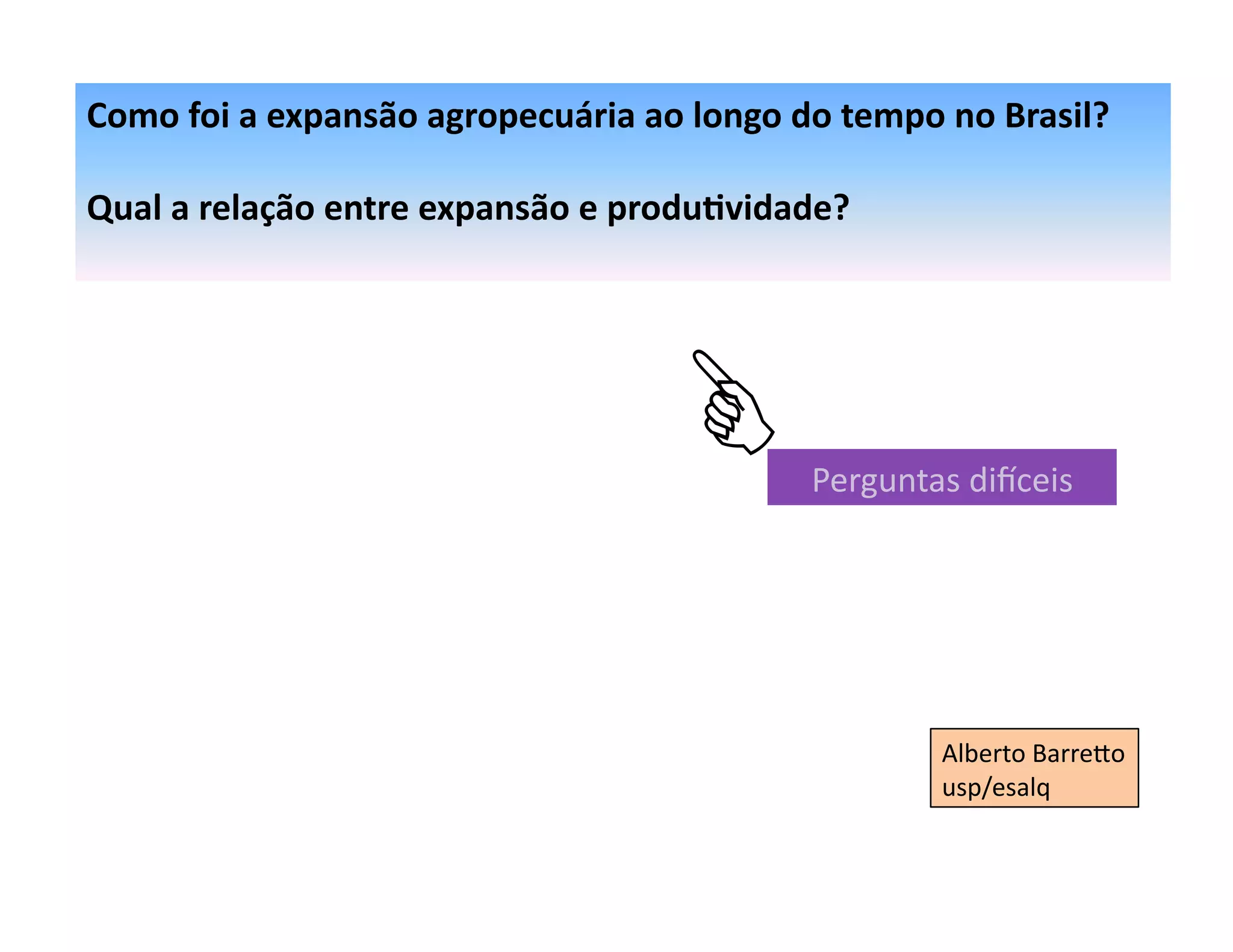 Como foi a expansão agropecuária ao longo do tempo no Brasil?

Qual a relação entre expansão e produtividade?

Perguntas difíceis

Alberto Barretto
usp/esalq